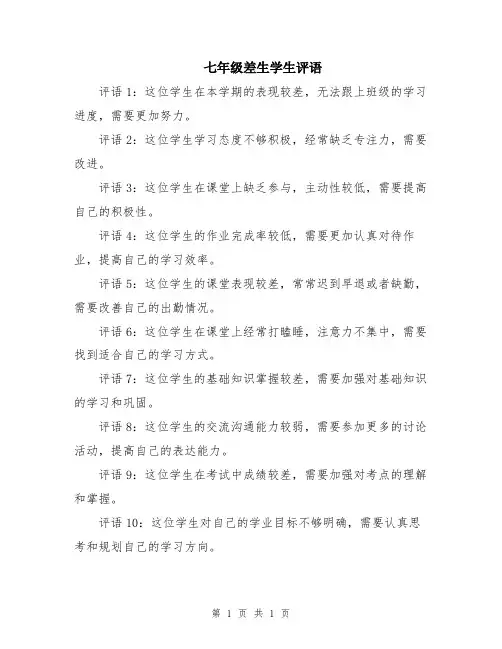 七年级差生学生评语

评语 1：这位学生在本学期的表现较差，无法跟上班级的学习进度，需要更加努力。

评语 2：这位学生学习态度不够积极，经常缺乏专注力，需要改进。

评语 3：这位学生在课堂上缺乏参与，主动性较低，需要提高自己的积极性。

评语 4：这位学生的作业完成率较低，需要更加认真对待作业，提高自己的学习效率。

评语 5：这位学生的课堂表现较差，常常迟到早退或者缺勤，需要改善自己的出勤情况。

评语 6：这位学生在课堂上经常打瞌睡，注意力不集中，需要找到适合自己的学习方式。

评语 7：这位学生的基础知识掌握较差，需要加强对基础知识的学习和巩固。

评语 8：这位学生的交流沟通能力较弱，需要参加更多的讨论活动，提高自己的表达能力。

评语 9：这位学生在考试中成绩较差，需要加强对考点的理解和掌握。

评语 10：这位学生对自己的学业目标不够明确，需要认真思考和规划自己的学习方向。

第 1 页 共 1 页